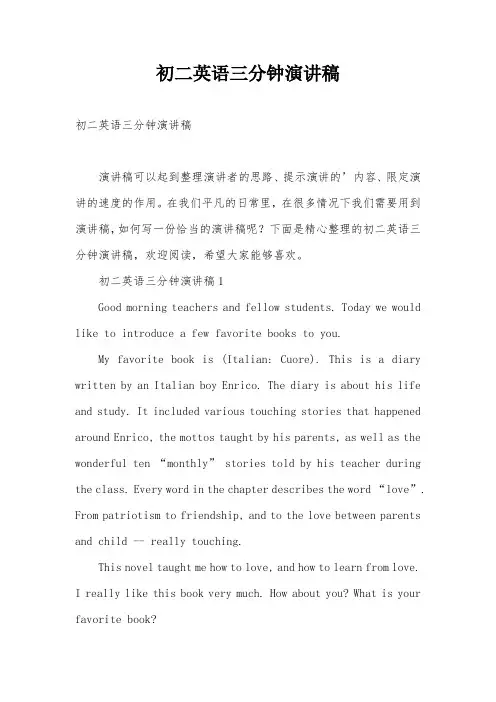 初二英语三分钟演讲稿

初二英语三分钟演讲稿

演讲稿可以起到整理演讲者的思路、提示演讲的’内容、限定演讲的速度的作用。在我们平凡的日常里，在很多情况下我们需要用到演讲稿，如何写一份恰当的演讲稿呢？下面是精心整理的初二英语三分钟演讲稿，欢迎阅读，希望大家能够喜欢。

初二英语三分钟演讲稿1

Good morning teachers and fellow students. Today we would like to introduce a few favorite books to you.

My favorite book is (Italian: Cuore). This is a diary written by an Italian boy Enrico. The diary is about his life and study. It included various touching stories that happened around Enrico, the mottos taught by his parents, as well as the wonderful ten “monthly” stories told by his teacher during the class. Every word in the chapter describes the word “love”. From patriotism to friendship, and to the love between parents and child -- really touching.

This novel taught me how to love, and how to learn from love. I really like this book very much. How about you? What is your favorite book?